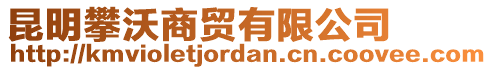 昆明攀沃商贸有限公司
http://kmvioletjordan.cn.coovee.com